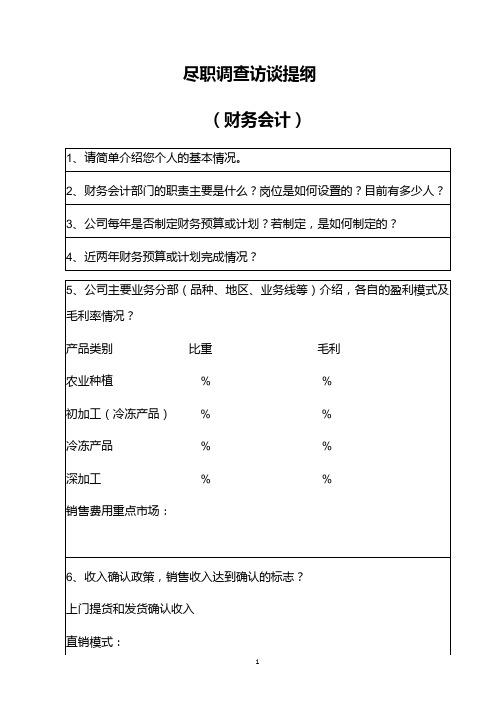 尽职调查访谈提纲

（财务会计）

1、请简单介绍您个人的基本情况。

2、财务会计部门的职责主要是什么？岗位是如何设置的？目前有多少人？

3、公司每年是否制定财务预算或计划？若制定，是如何制定的？

4、近两年财务预算或计划完成情况？

5、公司主要业务分部（品种、地区、业务线等）介绍，各自的盈利模式及毛利率情况？

| 产品类别 | 比重 | 毛利 |
|---|---|---|
| 农业种植 | % | % |
| 初加工（冷冻产品） | % | % |
| 冷冻产品 | % | % |
| 深加工 | % | % |

销售费用重点市场：

6、收入确认政策，销售收入达到确认的标志？

上门提货和发货确认收入

直销模式：

1